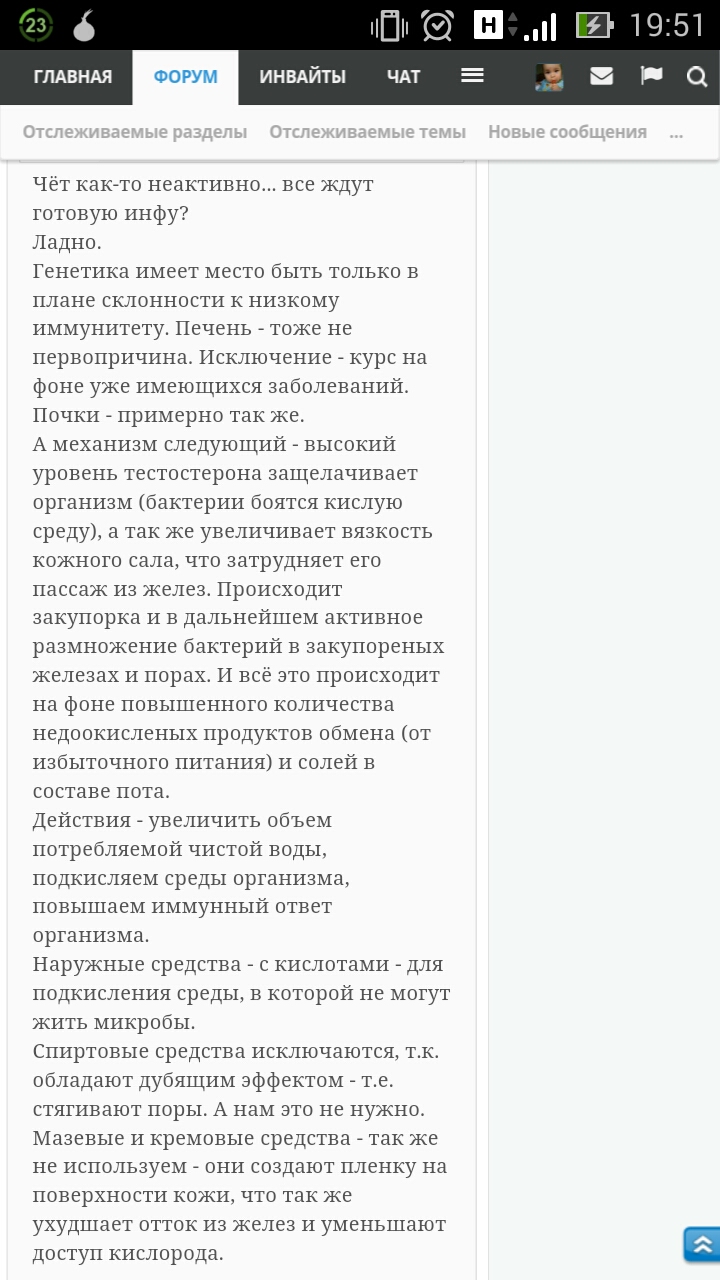 23 H 19:51

ГЛАВНАЯ ФОРУМ ИНВАЙТЫ ЧАТ

Отслеживаемые разделы Отслеживаемые темы Новые сообщения ...

Чёт как-то неактивно... все ждут готовую инфу?
Ладно.
Генетика имеет место быть только в плане склонности к низкому иммунитету. Печень - тоже не первопричина. Исключение - курс на фоне уже имеющихся заболеваний. Почки - примерно так же.
А механизм следующий - высокий уровень тестостерона защелачивает организм (бактерии боятся кислую среду), а так же увеличивает вязкость кожного сала, что затрудняет его пассаж из желез. Происходит закупорка и в дальнейшем активное размножение бактерий в закупореных железах и порах. И всё это происходит на фоне повышенного количества недоокисленых продуктов обмена (от избыточного питания) и солей в составе пота.
Действия - увеличить объем потребляемой чистой воды, подкисляем среды организма, повышаем иммунный ответ организма.
Наружные средства - с кислотами - для подкисления среды, в которой не могут жить микробы.
Спиртовые средства исключаются, т.к. обладают дубящим эффектом - т.е. стягивают поры. А нам это не нужно.
Мазевые и кремовые средства - так же не используем - они создают пленку на поверхности кожи, что так же ухудшает отток из желез и уменьшают доступ кислорода.